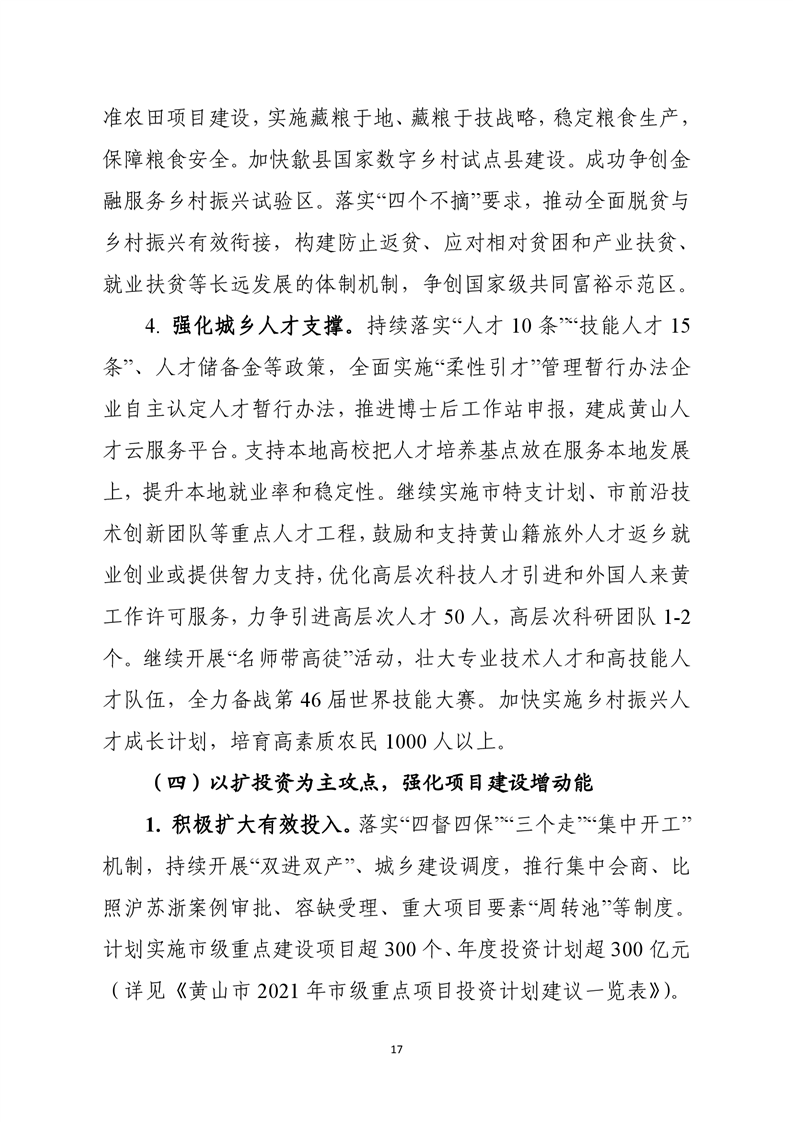 准农田项目建设，实施藏粮于地、藏粮于技战略，稳定粮食生产，保障粮食安全。加快歙县国家数字乡村试点县建设。成功争创金融服务乡村振兴试验区。落实“四个不摘”要求，推动全面脱贫与乡村振兴有效衔接，构建防止返贫、应对相对贫困和产业扶贫、就业扶贫等长远发展的体制机制，争创国家级共同富裕示范区。

4. 强化城乡人才支撑。持续落实“人才 10 条”“技能人才 15 条”、人才储备金等政策，全面实施“柔性引才”管理暂行办法企业自主认定人才暂行办法，推进博士后工作站申报，建成黄山人才云服务平台。支持本地高校把人才培养基点放在服务本地发展上，提升本地就业率和稳定性。继续实施市特支计划、市前沿技术创新团队等重点人才工程，鼓励和支持黄山籍旅外人才返乡就业创业或提供智力支持，优化高层次科技人才引进和外国人来黄工作许可服务，力争引进高层次人才 50 人，高层次科研团队 1-2 个。继续开展“名师带高徒”活动，壮大专业技术人才和高技能人才队伍，全力备战第 46 届世界技能大赛。加快实施乡村振兴人才成长计划，培育高素质农民 1000 人以上。

（四）以扩投资为主攻点，强化项目建设增动能

1. 积极扩大有效投入。落实“四督四保”“三个走”“集中开工”机制，持续开展“双进双产”、城乡建设调度，推行集中会商、比照沪苏浙案例审批、容缺受理、重大项目要素“周转池”等制度。计划实施市级重点建设项目超 300 个、年度投资计划超 300 亿元（详见《黄山市 2021 年市级重点项目投资计划建议一览表》）。

17